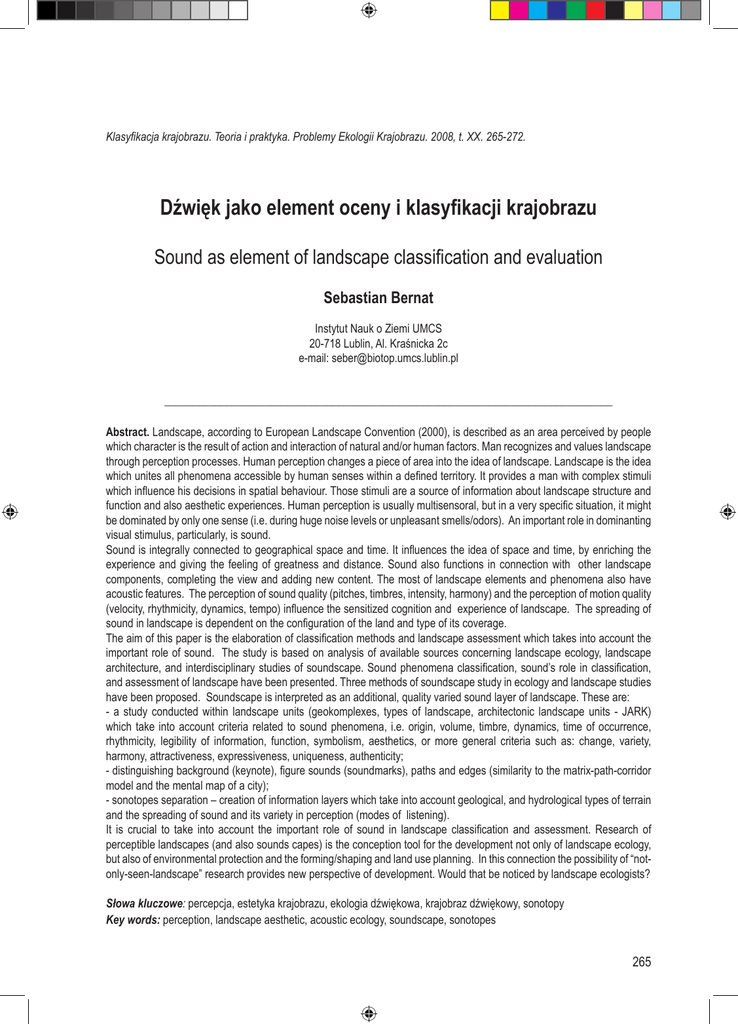 Klasyfikacja krajobrazu. Teoria i praktyka. Problemy Ekologii Krajobrazu. 2008, t. XX. 265-272.

Dźwięk jako element oceny i klasyfikacji krajobrazu

Sound as element of landscape classification and evaluation

Sebastian Bernat

Instytut Nauk o Ziemi UMCS
20-718 Lublin, Al. Kraśnicka 2c
e-mail: seber@biotop.umcs.lublin.pl

Abstract. Landscape, according to European Landscape Convention (2000), is described as an area perceived by people which character is the result of action and interaction of natural and/or human factors. Man recognizes and values landscape through perception processes. Human perception changes a piece of area into the idea of landscape. Landscape is the idea which unites all phenomena accessible by human senses within a defined territory. It provides a man with complex stimuli which influence his decisions in spatial behaviour. Those stimuli are a source of information about landscape structure and function and also aesthetic experiences. Human perception is usually multisensoral, but in a very specific situation, it might be dominated by only one sense (i.e. during huge noise levels or unpleasant smells/odors). An important role in dominanting visual stimulus, particularly, is sound.
Sound is integrally connected to geographical space and time. It influences the idea of space and time, by enriching the experience and giving the feeling of greatness and distance. Sound also functions in connection with other landscape components, completing the view and adding new content. The most of landscape elements and phenomena also have acoustic features. The perception of sound quality (pitches, timbres, intensity, harmony) and the perception of motion quality (velocity, rhythmicity, dynamics, tempo) influence the sensitized cognition and experience of landscape. The spreading of sound in landscape is dependent on the configuration of the land and type of its coverage.
The aim of this paper is the elaboration of classification methods and landscape assessment which takes into account the important role of sound. The study is based on analysis of available sources concerning landscape ecology, landscape architecture, and interdisciplinary studies of soundscape. Sound phenomena classification, sound's role in classification, and assessment of landscape have been presented. Three methods of soundscape study in ecology and landscape studies have been proposed. Soundscape is interpreted as an additional, quality varied sound layer of landscape. These are:
- a study conducted within landscape units (geokomplexes, types of landscape, architectonic landscape units - JARK) which take into account criteria related to sound phenomena, i.e. origin, volume, timbre, dynamics, time of occurrence, rhythmicity, legibility of information, function, symbolism, aesthetics, or more general criteria such as: change, variety, harmony, attractiveness, expressiveness, uniqueness, authenticity;
- distinguishing background (keynote), figure sounds (soundmarks), paths and edges (similarity to the matrix-path-corridor model and the mental map of a city);
- sonotopes separation – creation of information layers which take into account geological, and hydrological types of terrain and the spreading of sound and its variety in perception (modes of listening).
It is crucial to take into account the important role of sound in landscape classification and assessment. Research of perceptible landscapes (and also sounds capes) is the conception tool for the development not only of landscape ecology, but also of environmental protection and the forming/shaping and land use planning. In this connection the possibility of "not-only-seen-landscape" research provides new perspective of development. Would that be noticed by landscape ecologists?

Słowa kluczowe: percepcja, estetyka krajobrazu, ekologia dźwiękowa, krajobraz dźwiękowy, sonotopy
Key words: perception, landscape aesthetic, acoustic ecology, soundscape, sonotopes

265